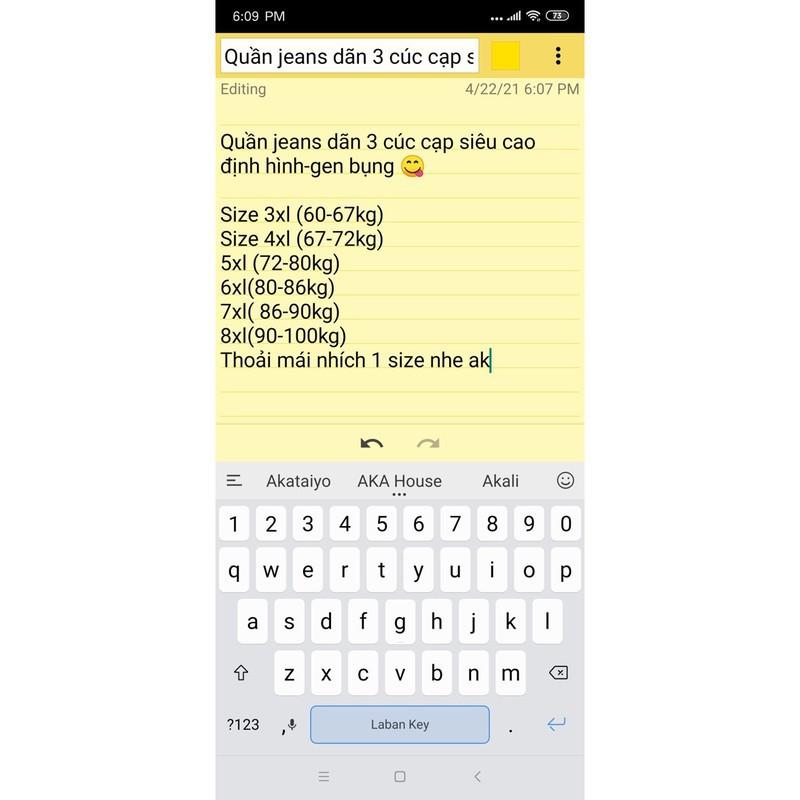 6:09 PM

73

Quần jeans dãn 3 cúc cạp s

Editing 4/22/21 6:07 PM

Quần jeans dãn 3 cúc cạp siêu cao định hình-gen bụng 😋

Size 3xl (60-67kg)
Size 4xl (67-72kg)
5xl (72-80kg)
6xl(80-86kg)
7xl( 86-90kg)
8xl(90-100kg)
Thoải mái nhích 1 size nhe ak

Akataiyo AKA House Akali

1 2 3 4 5 6 7 8 9 0
q w e r t y u i o p
a s d f g h j k l
z x c v b n m
?123 , Laban Key .